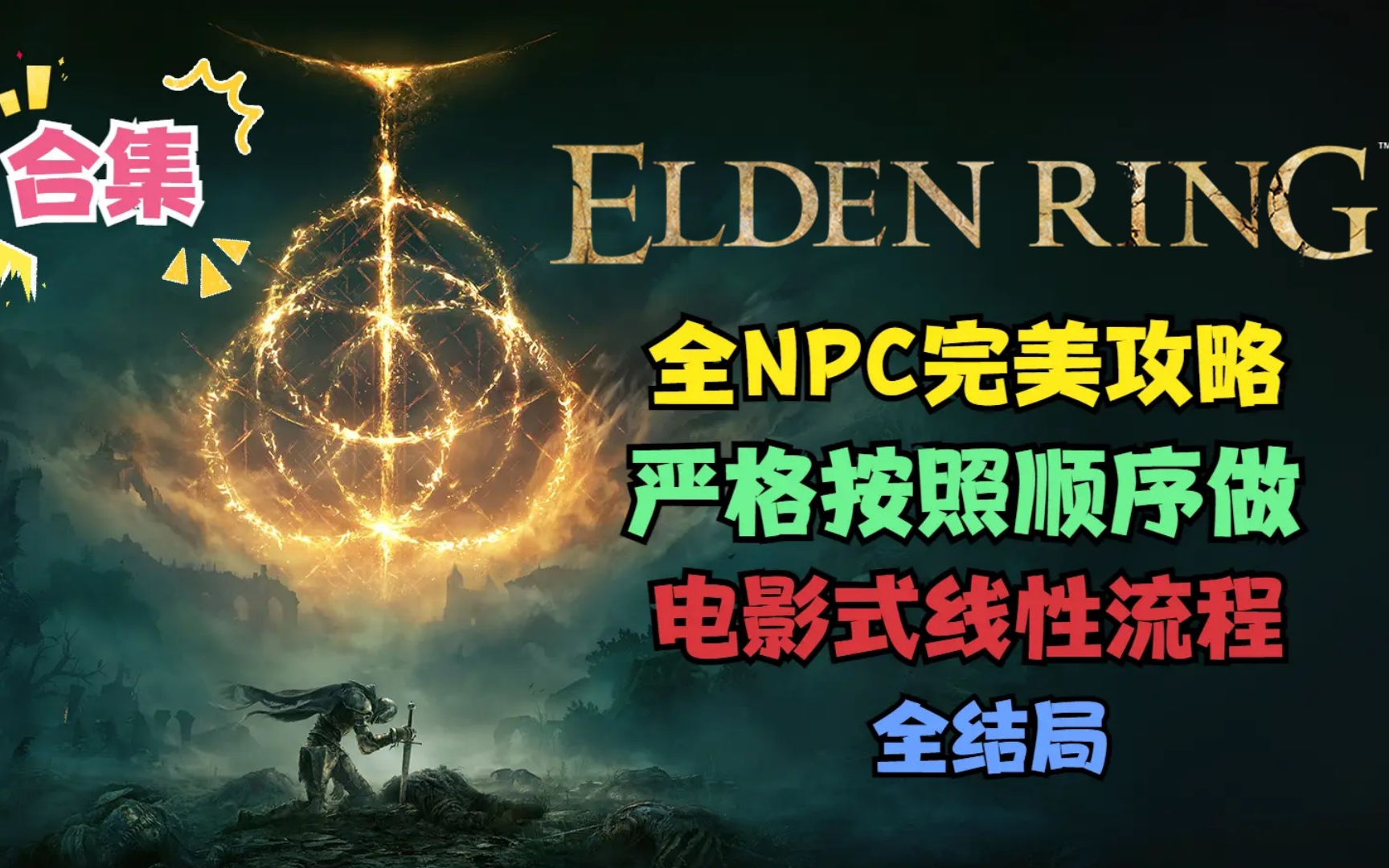 合集

ELDEN RING™

全NPC完美攻略
严格按照顺序做
电影式线性流程
全结局